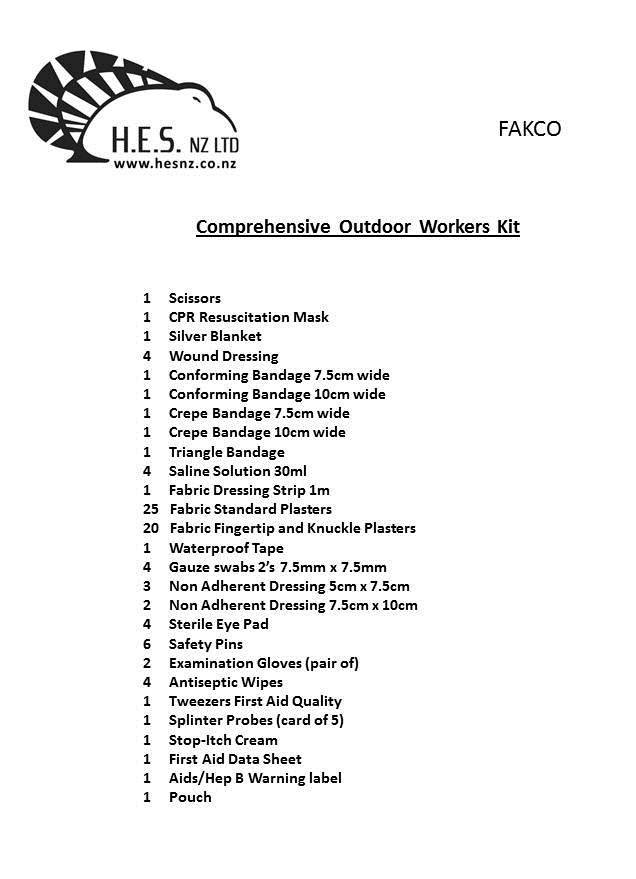 H.E.S. NZ LTD
www.hesnz.co.nz

FAKCO

Comprehensive Outdoor Workers Kit

1 Scissors
1 CPR Resuscitation Mask
1 Silver Blanket
4 Wound Dressing
1 Conforming Bandage 7.5cm wide
1 Conforming Bandage 10cm wide
1 Crepe Bandage 7.5cm wide
1 Crepe Bandage 10cm wide
1 Triangle Bandage
4 Saline Solution 30ml
1 Fabric Dressing Strip 1m
25 Fabric Standard Plasters
20 Fabric Fingertip and Knuckle Plasters
1 Waterproof Tape
4 Gauze swabs 2's 7.5mm x 7.5mm
3 Non Adherent Dressing 5cm x 7.5cm
2 Non Adherent Dressing 7.5cm x 10cm
4 Sterile Eye Pad
6 Safety Pins
2 Examination Gloves (pair of)
4 Antiseptic Wipes
1 Tweezers First Aid Quality
1 Splinter Probes (card of 5)
1 Stop-Itch Cream
1 First Aid Data Sheet
1 Aids/Hep B Warning label
1 Pouch